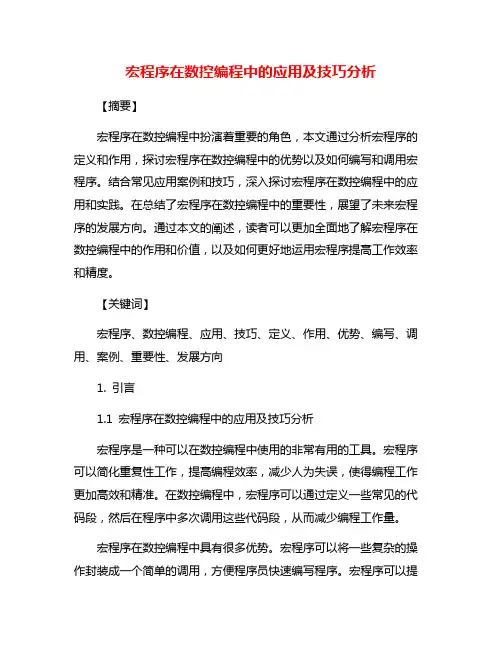 宏程序在数控编程中的应用及技巧分析

【摘要】

宏程序在数控编程中扮演着重要的角色，本文通过分析宏程序的定义和作用，探讨宏程序在数控编程中的优势以及如何编写和调用宏程序。结合常见应用案例和技巧，深入探讨宏程序在数控编程中的应用和实践。在总结了宏程序在数控编程中的重要性，展望了未来宏程序的发展方向。通过本文的阐述，读者可以更加全面地了解宏程序在数控编程中的作用和价值，以及如何更好地运用宏程序提高工作效率和精度。

【关键词】

宏程序、数控编程、应用、技巧、定义、作用、优势、编写、调用、案例、重要性、发展方向

1. 引言

1.1 宏程序在数控编程中的应用及技巧分析

宏程序是一种可以在数控编程中使用的非常有用的工具。宏程序可以简化重复性工作，提高编程效率，减少人为失误，使得编程工作更加高效和精准。在数控编程中，宏程序可以通过定义一些常见的代码段，然后在程序中多次调用这些代码段，从而减少编程工作量。

宏程序在数控编程中具有很多优势。宏程序可以将一些复杂的操作封装成一个简单的调用，方便程序员快速编写程序。宏程序可以提